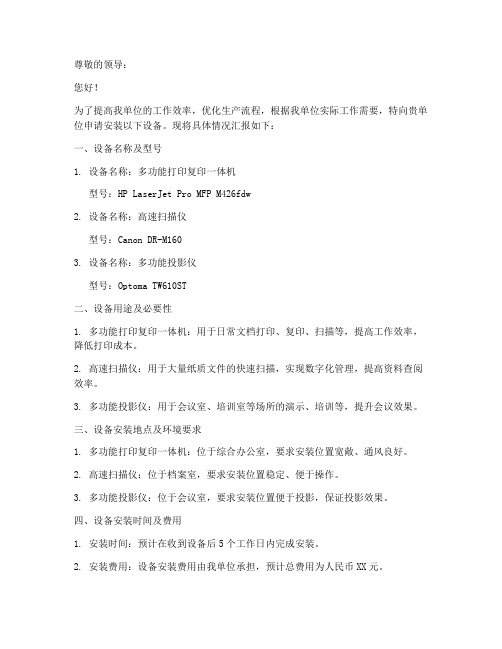 尊敬的领导：

您好！

为了提高我单位的工作效率，优化生产流程，根据我单位实际工作需要，特向贵单位申请安装以下设备。现将具体情况汇报如下：

一、设备名称及型号

1. 设备名称：多功能打印复印一体机

型号：HP LaserJet Pro MFP M426fdw

2. 设备名称：高速扫描仪

型号：Canon DR-M160

3. 设备名称：多功能投影仪

型号：Optoma TW610ST

二、设备用途及必要性

1. 多功能打印复印一体机：用于日常文档打印、复印、扫描等，提高工作效率，降低打印成本。

2. 高速扫描仪：用于大量纸质文件的快速扫描，实现数字化管理，提高资料查阅效率。

3. 多功能投影仪：用于会议室、培训室等场所的演示、培训等，提升会议效果。

三、设备安装地点及环境要求

1. 多功能打印复印一体机：位于综合办公室，要求安装位置宽敞、通风良好。

2. 高速扫描仪：位于档案室，要求安装位置稳定、便于操作。

3. 多功能投影仪：位于会议室，要求安装位置便于投影，保证投影效果。

四、设备安装时间及费用

1. 安装时间：预计在收到设备后5个工作日内完成安装。

2. 安装费用：设备安装费用由我单位承担，预计总费用为人民币XX元。